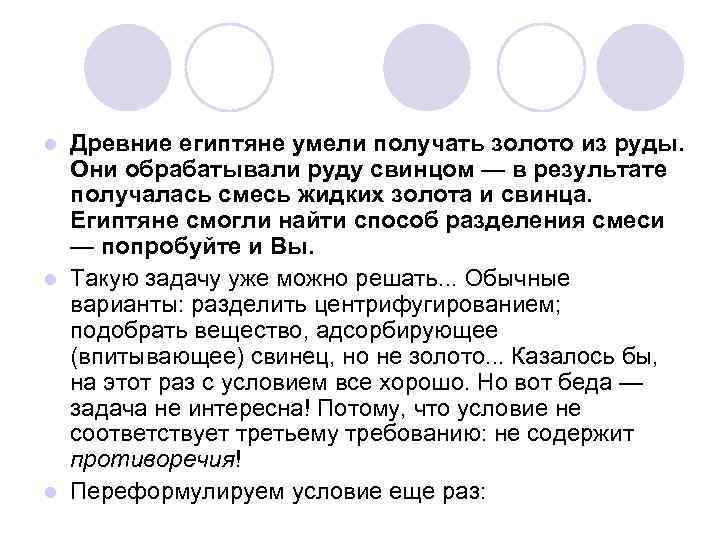 Древние египтяне умели получать золото из руды. Они обрабатывали руду свинцом — в результате получалась смесь жидких золота и свинца. Египтяне смогли найти способ разделения смеси — попробуйте и Вы.

Такую задачу уже можно решать... Обычные варианты: разделить центрифугированием; подобрать вещество, адсорбирующее (впитывающее) свинец, но не золото... Казалось бы, на этот раз с условием все хорошо. Но вот беда — задача не интересна! Потому, что условие не соответствует третьему требованию: не содержит противоречия!

Переформулируем условие еще раз: